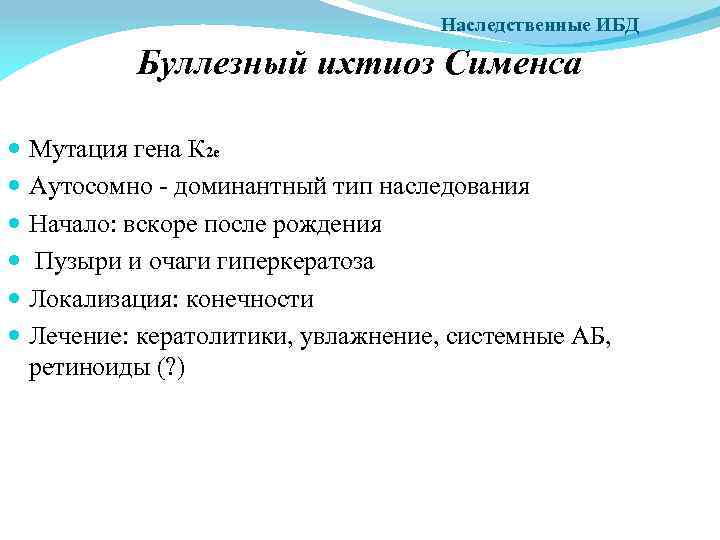 Наследственные ИБД

Буллезный ихтиоз Сименса

- Мутация гена $K_{2e}$
- Аутосомно - доминантный тип наследования
- Начало: вскоре после рождения
- Пузыри и очаги гиперкератоза
- Локализация: конечности
- Лечение: кератолитики, увлажнение, системные АБ, ретиноиды (?)